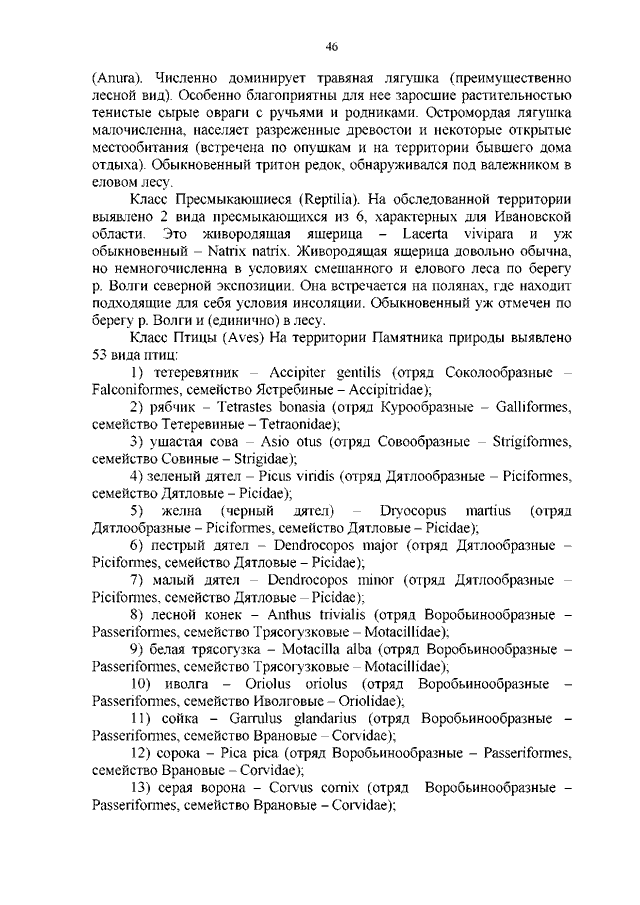 46

(Anura). Численно доминирует травяная лягушка (преимущественно лесной вид). Особенно благоприятны для нее заросшие растительностью тенистые сырые овраги с ручьями и родниками. Остромордая лягушка малочисленна, населяет разреженные древостои и некоторые открытые местообитания (встречена по опушкам и на территории бывшего дома отдыха). Обыкновенный тритон редок, обнаруживался под валежником в еловом лесу.

Класс Пресмыкающиеся (Reptilia). На обследованной территории выявлено 2 вида пресмыкающихся из 6, характерных для Ивановской области. Это живородящая ящерица – Lacerta vivipara и уж обыкновенный – Natrix natrix. Живородящая ящерица довольно обычна, но немногочисленна в условиях смешанного и елового леса по берегу р. Волги северной экспозиции. Она встречается на полянах, где находит подходящие для себя условия инсоляции. Обыкновенный уж отмечен по берегу р. Волги и (единично) в лесу.

Класс Птицы (Aves) На территории Памятника природы выявлено 53 вида птиц:

1) тетеревятник – Accipiter gentilis (отряд Соколообразные – Falconiformes, семейство Ястребиные – Accipitridae);

2) рябчик – Tetrastes bonasia (отряд Курообразные – Galliformes, семейство Тетеревиные – Tetraonidae);

3) ушастая сова – Asio otus (отряд Совообразные – Strigiformes, семейство Совиные – Strigidae);

4) зеленый дятел – Picus viridis (отряд Дятлообразные – Piciformes, семейство Дятловые – Picidae);

5) желна (черный дятел) – Dryocopus martius (отряд Дятлообразные – Piciformes, семейство Дятловые – Picidae);

6) пестрый дятел – Dendrocopos major (отряд Дятлообразные – Piciformes, семейство Дятловые – Picidae);

7) малый дятел – Dendrocopos minor (отряд Дятлообразные – Piciformes, семейство Дятловые – Picidae);

8) лесной конек – Anthus trivialis (отряд Воробьинообразные – Passeriformes, семейство Трясогузковые – Motacillidae);

9) белая трясогузка – Motacilla alba (отряд Воробьинообразные – Passeriformes, семейство Трясогузковые – Motacillidae);

10) иволга – Oriolus oriolus (отряд Воробьинообразные – Passeriformes, семейство Иволговые – Oriolidae);

11) сойка – Garrulus glandarius (отряд Воробьинообразные – Passeriformes, семейство Врановые – Corvidae);

12) сорока – Pica pica (отряд Воробьинообразные – Passeriformes, семейство Врановые – Corvidae);

13) серая ворона – Corvus cornix (отряд Воробьинообразные – Passeriformes, семейство Врановые – Corvidae);